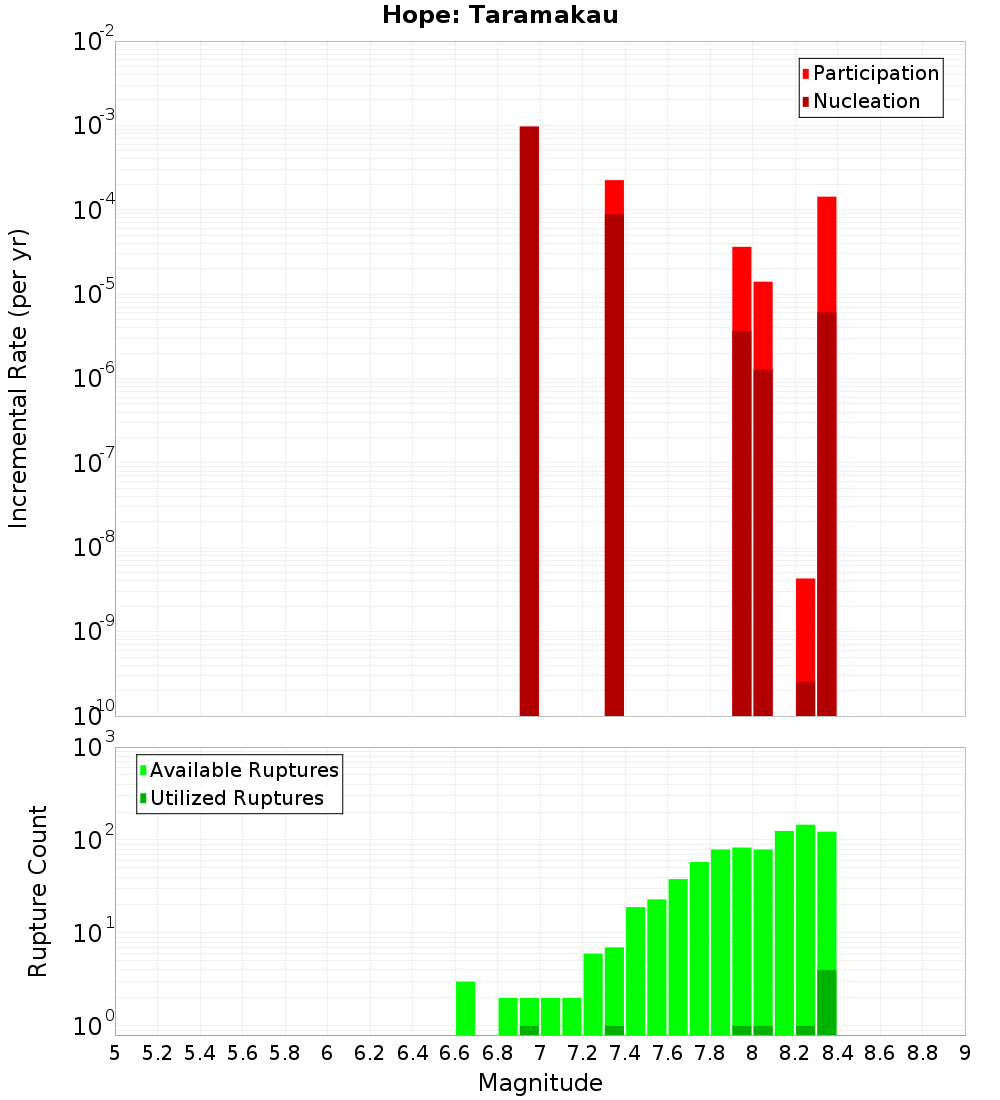 Hope: Taramakau

Participation
Nucleation

Incremental Rate (per yr)

$10^{-2}$
$10^{-3}$
$10^{-4}$
$10^{-5}$
$10^{-6}$
$10^{-7}$
$10^{-8}$
$10^{-9}$
$10^{-10}$

Available Ruptures
Utilized Ruptures

Rupture Count

$10^{3}$
$10^{2}$
$10^{1}$
$10^{0}$

5 5.2 5.4 5.6 5.8 6 6.2 6.4 6.6 6.8 7 7.2 7.4 7.6 7.8 8 8.2 8.4 8.6 8.8 9

Magnitude